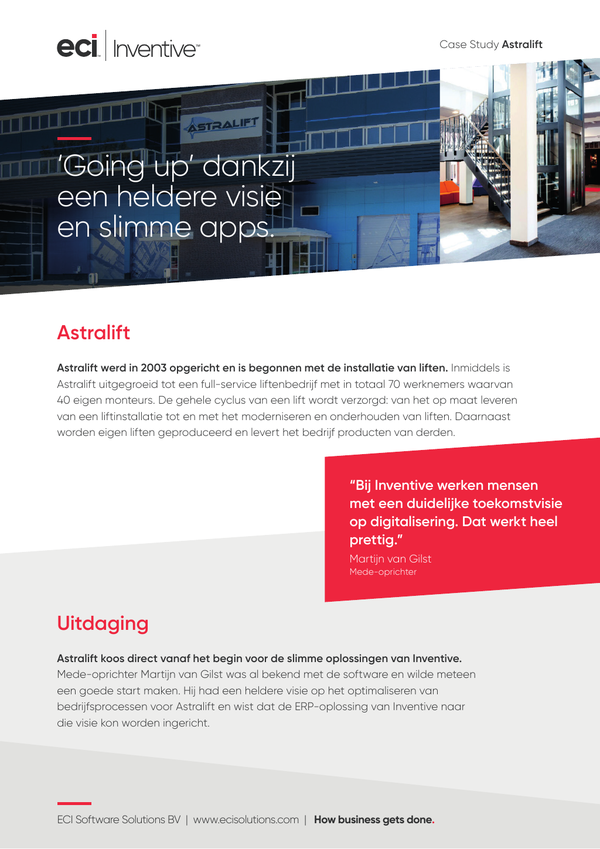 eci | Inventive™

Case Study Astralift

ASTRALIFT

'Going up' dankzij een heldere visie en slimme apps.

Astralift

Astralift werd in 2003 opgericht en is begonnen met de installatie van liften. Inmiddels is Astralift uitgegroeid tot een full-service liftenbedrijf met in totaal 70 werknemers waarvan 40 eigen monteurs. De gehele cyclus van een lift wordt verzorgd: van het op maat leveren van een liftinstallatie tot en met het moderniseren en onderhouden van liften. Daarnaast worden eigen liften geproduceerd en levert het bedrijf producten van derden.

"Bij Inventive werken mensen met een duidelijke toekomstvisie op digitalisering. Dat werkt heel prettig."
Martijn van Gilst
Mede-oprichter

Uitdaging

Astralift koos direct vanaf het begin voor de slimme oplossingen van Inventive. Mede-oprichter Martijn van Gilst was al bekend met de software en wilde meteen een goede start maken. Hij had een heldere visie op het optimaliseren van bedrijfsprocessen voor Astralift en wist dat de ERP-oplossing van Inventive naar die visie kon worden ingericht.

ECI Software Solutions BV | www.ecisolutions.com | How business gets done.